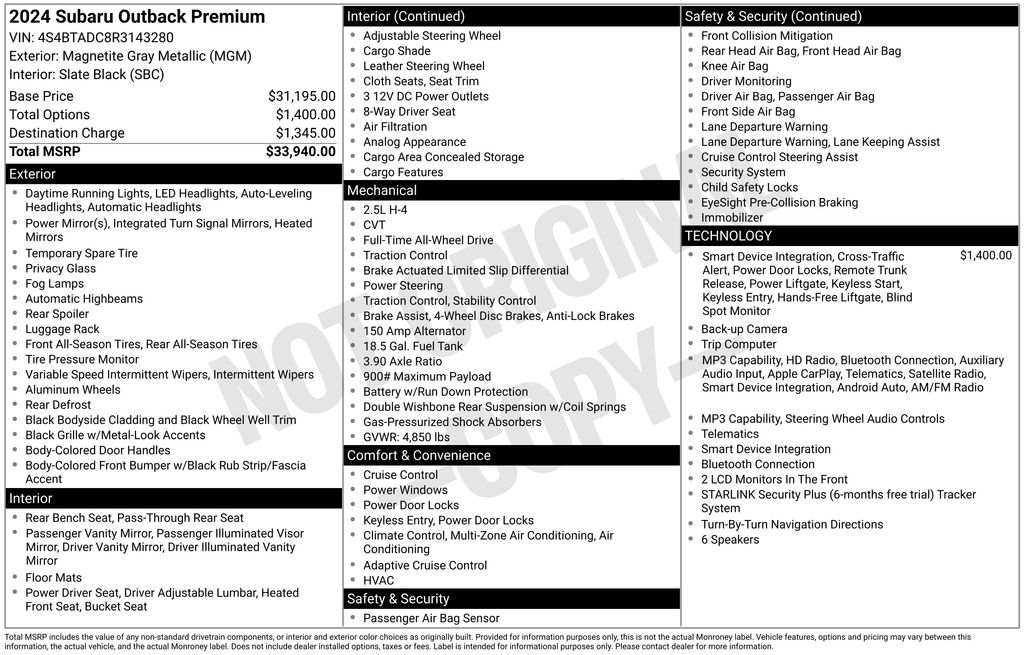 2024 Subaru Outback Premium
VIN: 4S4BTADC8R3143280
Exterior: Magnetite Gray Metallic (MGM)
Interior: Slate Black (SBC)

| | |
|---|---|
| Base Price | $31,195.00 |
| Total Options | $1,400.00 |
| Destination Charge | $1,345.00 |
| Total MSRP | $33,940.00 |

Exterior
- Daytime Running Lights, LED Headlights, Auto-Leveling Headlights, Automatic Headlights
- Power Mirror(s), Integrated Turn Signal Mirrors, Heated Mirrors
- Temporary Spare Tire
- Privacy Glass
- Fog Lamps
- Automatic Highbeams
- Rear Spoiler
- Luggage Rack
- Front All-Season Tires, Rear All-Season Tires
- Tire Pressure Monitor
- Variable Speed Intermittent Wipers, Intermittent Wipers
- Aluminum Wheels
- Rear Defrost
- Black Bodyside Cladding and Black Wheel Well Trim
- Black Grille w/Metal-Look Accents
- Body-Colored Door Handles
- Body-Colored Front Bumper w/Black Rub Strip/Fascia Accent

Interior
- Rear Bench Seat, Pass-Through Rear Seat
- Passenger Vanity Mirror, Passenger Illuminated Visor Mirror, Driver Vanity Mirror, Driver Illuminated Vanity Mirror
- Floor Mats
- Power Driver Seat, Driver Adjustable Lumbar, Heated Front Seat, Bucket Seat

Interior (Continued)
- Adjustable Steering Wheel
- Cargo Shade
- Leather Steering Wheel
- Cloth Seats, Seat Trim
- 3 12V DC Power Outlets
- 8-Way Driver Seat
- Air Filtration
- Analog Appearance
- Cargo Area Concealed Storage
- Cargo Features

Mechanical
- 2.5L H-4
- CVT
- Full-Time All-Wheel Drive
- Traction Control
- Brake Actuated Limited Slip Differential
- Power Steering
- Traction Control, Stability Control
- Brake Assist, 4-Wheel Disc Brakes, Anti-Lock Brakes
- 150 Amp Alternator
- 18.5 Gal. Fuel Tank
- 3.90 Axle Ratio
- 900# Maximum Payload
- Battery w/Run Down Protection
- Double Wishbone Rear Suspension w/Coil Springs
- Gas-Pressurized Shock Absorbers
- GVWR: 4,850 lbs

Comfort & Convenience
- Cruise Control
- Power Windows
- Power Door Locks
- Keyless Entry, Power Door Locks
- Climate Control, Multi-Zone Air Conditioning, Air Conditioning
- Adaptive Cruise Control
- HVAC

Safety & Security
- Passenger Air Bag Sensor

Safety & Security (Continued)
- Front Collision Mitigation
- Rear Head Air Bag, Front Head Air Bag
- Knee Air Bag
- Driver Monitoring
- Driver Air Bag, Passenger Air Bag
- Front Side Air Bag
- Lane Departure Warning
- Lane Departure Warning, Lane Keeping Assist
- Cruise Control Steering Assist
- Security System
- Child Safety Locks
- EyeSight Pre-Collision Braking
- Immobilizer

TECHNOLOGY
- Smart Device Integration, Cross-Traffic Alert, Power Door Locks, Remote Trunk Release, Power Liftgate, Keyless Start, Keyless Entry, Hands-Free Liftgate, Blind Spot Monitor $1,400.00
- Back-up Camera
- Trip Computer
- MP3 Capability, HD Radio, Bluetooth Connection, Auxiliary Audio Input, Apple CarPlay, Telematics, Satellite Radio, Smart Device Integration, Android Auto, AM/FM Radio
- MP3 Capability, Steering Wheel Audio Controls
- Telematics
- Smart Device Integration
- Bluetooth Connection
- 2 LCD Monitors In The Front
- STARLINK Security Plus (6-months free trial) Tracker System
- Turn-By-Turn Navigation Directions
- 6 Speakers

NOT ORIGINAL COPY

Total MSRP includes the value of any non-standard drivetrain components, or interior and exterior color choices as originally built. Provided for information purposes only, this is not the actual Monroney label. Vehicle features, options and pricing may vary between this information, the actual vehicle, and the actual Monroney label. Does not include dealer installed options, taxes or fees. Label is intended for informational purposes only. Please contact dealer for more information.